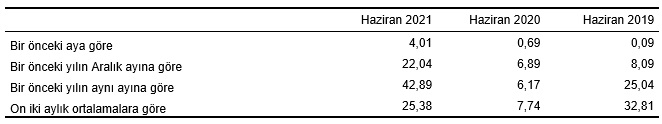 | | Haziran 2021 | Haziran 2020 | Haziran 2019 |
|---|---|---|---|
| Bir önceki aya göre | 4,01 | 0,69 | 0,09 |
| Bir önceki yılın Aralık ayına göre | 22,04 | 6,89 | 8,09 |
| Bir önceki yılın aynı ayına göre | 42,89 | 6,17 | 25,04 |
| On iki aylık ortalamalara göre | 25,38 | 7,74 | 32,81 |